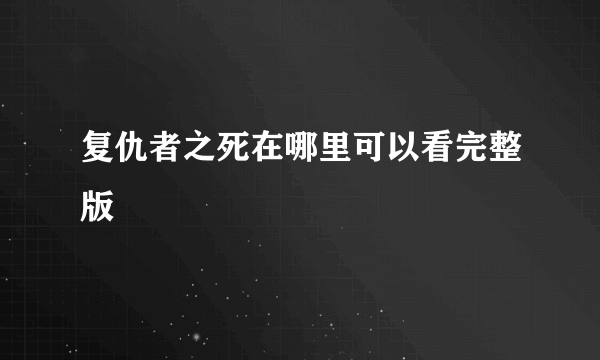 复仇者之死在哪里可以看完整版